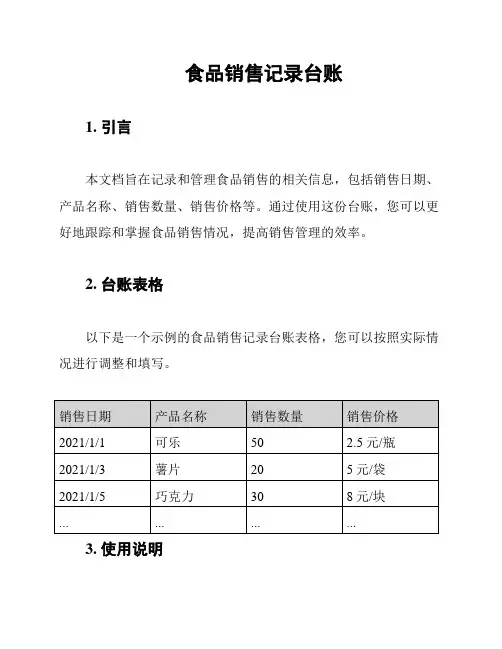 食品销售记录台账

1. 引言

本文档旨在记录和管理食品销售的相关信息，包括销售日期、产品名称、销售数量、销售价格等。通过使用这份台账，您可以更好地跟踪和掌握食品销售情况，提高销售管理的效率。

2. 台账表格

以下是一个示例的食品销售记录台账表格，您可以按照实际情况进行调整和填写。

| 销售日期 | 产品名称 | 销售数量 | 销售价格 |
|---|---|---|---|
| 2021/1/1 | 可乐 | 50 | 2.5 元/瓶 |
| 2021/1/3 | 薯片 | 20 | 5 元/袋 |
| 2021/1/5 | 巧克力 | 30 | 8 元/块 |
| ... | ... | ... | ... |

3. 使用说明